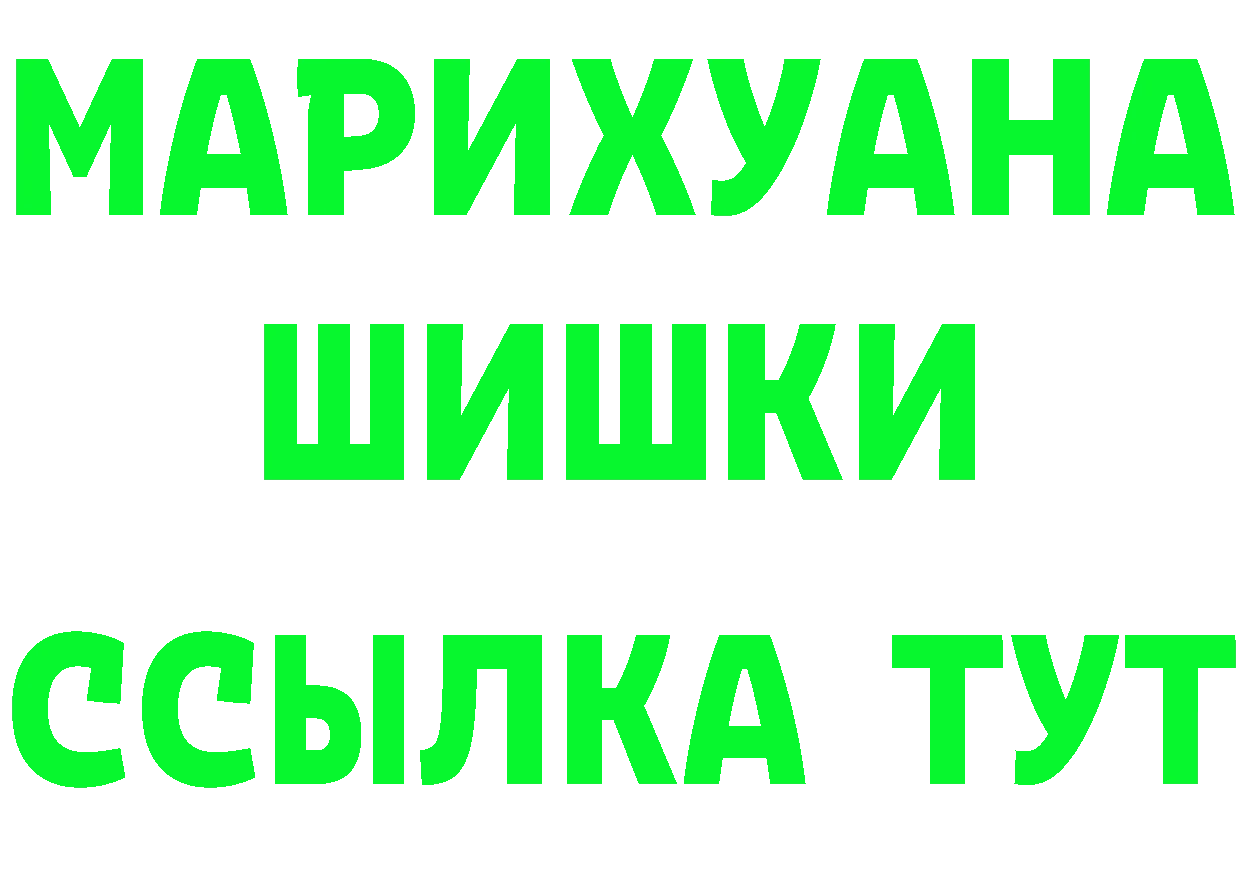 МАРИХУАНА ШИШКИ ССЫЛКА ТУТ